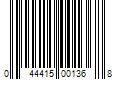 0 44415 00136 8